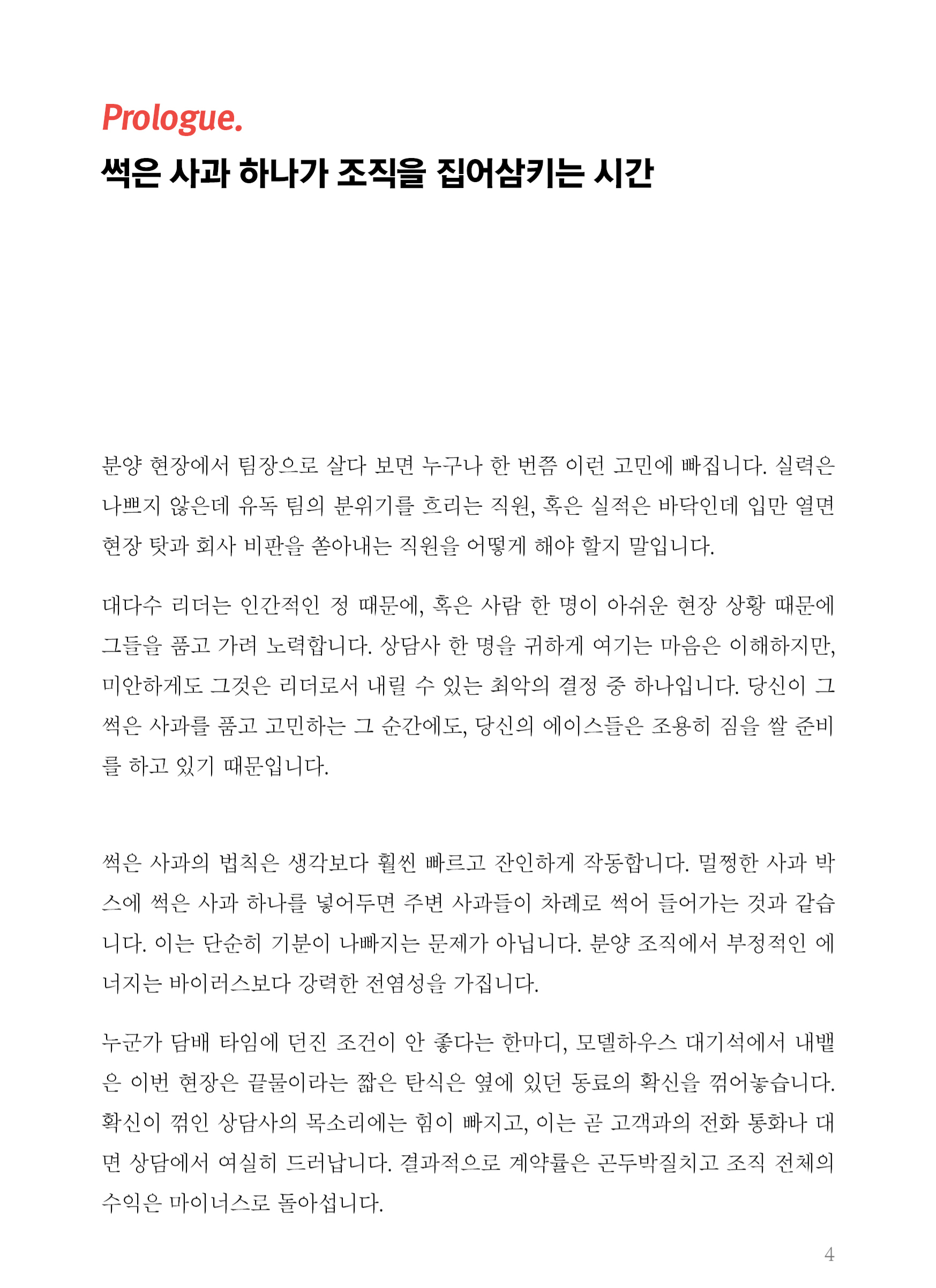 Prologue.
썩은 사과 하나가 조직을 집어삼키는 시간

분양 현장에서 팀장으로 살다 보면 누구나 한 번쯤 이런 고민에 빠집니다. 실력은 나쁘지 않은데 유독 팀의 분위기를 흐리는 직원, 혹은 실적은 바닥인데 입만 열면 현장 탓과 회사 비판을 쏟아내는 직원을 어떻게 해야 할지 말입니다.

대다수 리더는 인간적인 정 때문에, 혹은 사람 한 명이 아쉬운 현장 상황 때문에 그들을 품고 가려 노력합니다. 상담사 한 명을 귀하게 여기는 마음은 이해하지만, 미안하게도 그것은 리더로서 내릴 수 있는 최악의 결정 중 하나입니다. 당신이 그 썩은 사과를 품고 고민하는 그 순간에도, 당신의 에이스들은 조용히 짐을 쌀 준비를 하고 있기 때문입니다.

썩은 사과의 법칙은 생각보다 훨씬 빠르고 잔인하게 작동합니다. 멀쩡한 사과 박스에 썩은 사과 하나를 넣어두면 주변 사과들이 차례로 썩어 들어가는 것과 같습니다. 이는 단순히 기분이 나빠지는 문제가 아닙니다. 분양 조직에서 부정적인 에너지는 바이러스보다 강력한 전염성을 가집니다.

누군가 담배 타임에 던진 조건이 안 좋다는 한마디, 모델하우스 대기석에서 내뱉은 이번 현장은 끝물이라는 짧은 탄식은 옆에 있던 동료의 확신을 꺾어놓습니다. 확신이 꺾인 상담사의 목소리에는 힘이 빠지고, 이는 곧 고객과의 전화 통화나 대면 상담에서 여실히 드러납니다. 결과적으로 계약률은 곤두박질치고 조직 전체의 수익은 마이너스로 돌아섭니다.

4